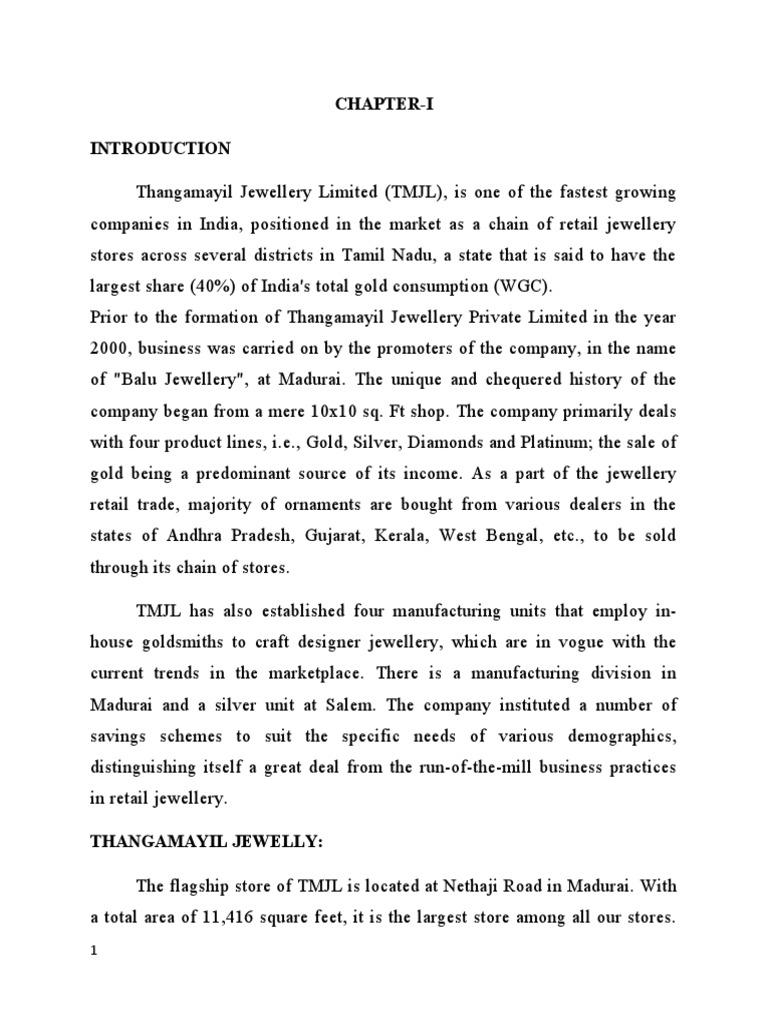 CHAPTER-I

INTRODUCTION

Thangamayil Jewellery Limited (TMJL), is one of the fastest growing companies in India, positioned in the market as a chain of retail jewellery stores across several districts in Tamil Nadu, a state that is said to have the largest share (40%) of India's total gold consumption (WGC).
Prior to the formation of Thangamayil Jewellery Private Limited in the year 2000, business was carried on by the promoters of the company, in the name of "Balu Jewellery", at Madurai. The unique and chequered history of the company began from a mere 10x10 sq. Ft shop. The company primarily deals with four product lines, i.e., Gold, Silver, Diamonds and Platinum; the sale of gold being a predominant source of its income. As a part of the jewellery retail trade, majority of ornaments are bought from various dealers in the states of Andhra Pradesh, Gujarat, Kerala, West Bengal, etc., to be sold through its chain of stores.

TMJL has also established four manufacturing units that employ in-house goldsmiths to craft designer jewellery, which are in vogue with the current trends in the marketplace. There is a manufacturing division in Madurai and a silver unit at Salem. The company instituted a number of savings schemes to suit the specific needs of various demographics, distinguishing itself a great deal from the run-of-the-mill business practices in retail jewellery.

THANGAMAYIL JEWELLY:

The flagship store of TMJL is located at Nethaji Road in Madurai. With a total area of 11,416 square feet, it is the largest store among all our stores.

1